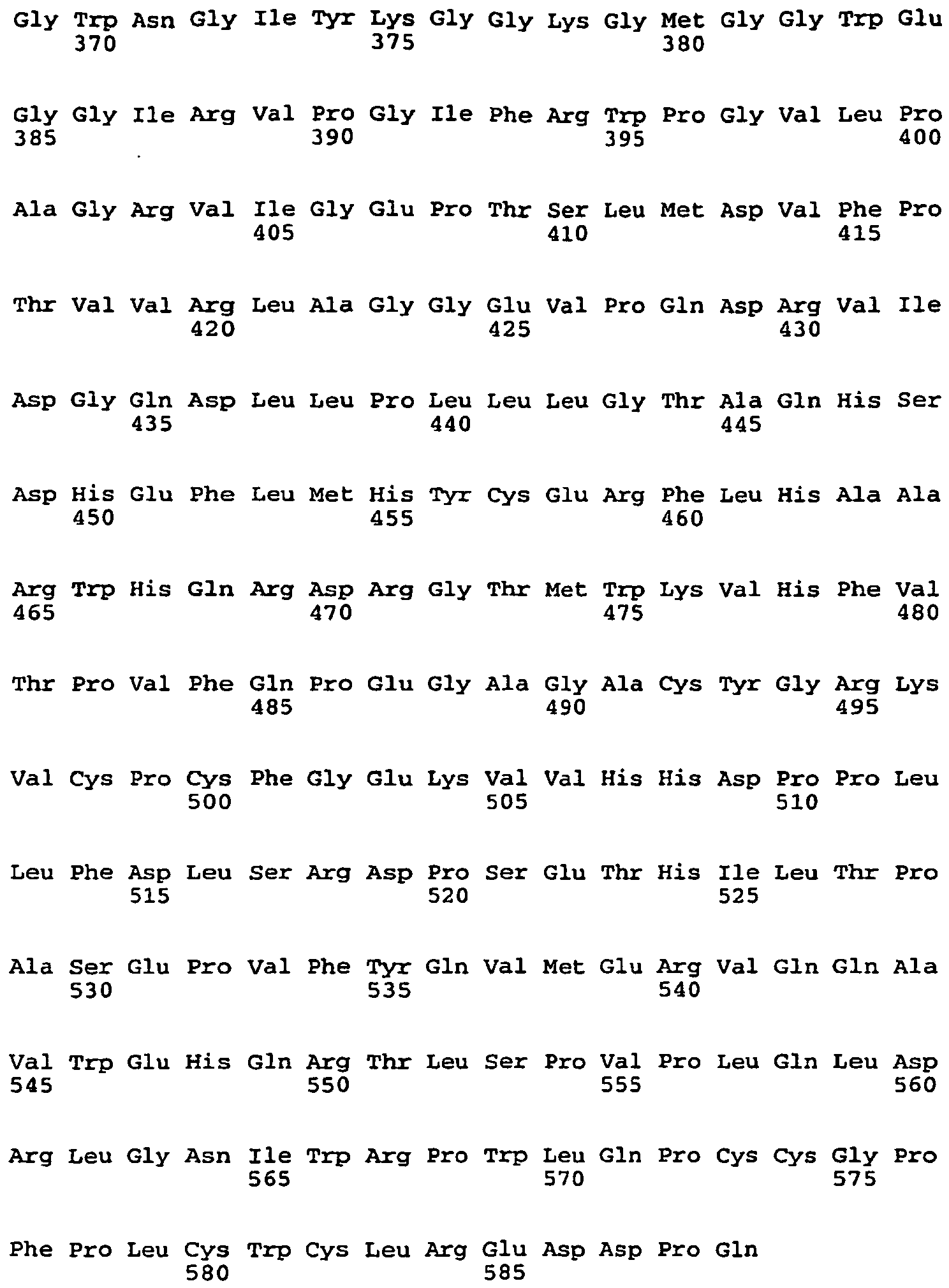 Gly Trp Asn Gly Ile Tyr Lys Gly Gly Lys Gly Met Gly Gly Trp Glu
370 375 380

Gly Gly Ile Arg Val Pro Gly Ile Phe Arg Trp Pro Gly Val Leu Pro
385 390 395 400

Ala Gly Arg Val Ile Gly Glu Pro Thr Ser Leu Met Asp Val Phe Pro
405 410 415

Thr Val Val Arg Leu Ala Gly Gly Glu Val Pro Gln Asp Arg Val Ile
420 425 430

Asp Gly Gln Asp Leu Leu Pro Leu Leu Leu Gly Thr Ala Gln His Ser
435 440 445

Asp His Glu Phe Leu Met His Tyr Cys Glu Arg Phe Leu His Ala Ala
450 455 460

Arg Trp His Gln Arg Asp Arg Gly Thr Met Trp Lys Val His Phe Val
465 470 475 480

Thr Pro Val Phe Gln Pro Glu Gly Ala Gly Ala Cys Tyr Gly Arg Lys
485 490 495

Val Cys Pro Cys Phe Gly Glu Lys Val Val His His Asp Pro Pro Leu
500 505 510

Leu Phe Asp Leu Ser Arg Asp Pro Ser Glu Thr His Ile Leu Thr Pro
515 520 525

Ala Ser Glu Pro Val Phe Tyr Gln Val Met Glu Arg Val Gln Gln Ala
530 535 540

Val Trp Glu His Gln Arg Thr Leu Ser Pro Val Pro Leu Gln Leu Asp
545 550 555 560

Arg Leu Gly Asn Ile Trp Arg Pro Trp Leu Gln Pro Cys Cys Gly Pro
565 570 575

Phe Pro Leu Cys Trp Cys Leu Arg Glu Asp Asp Pro Gln
580 585